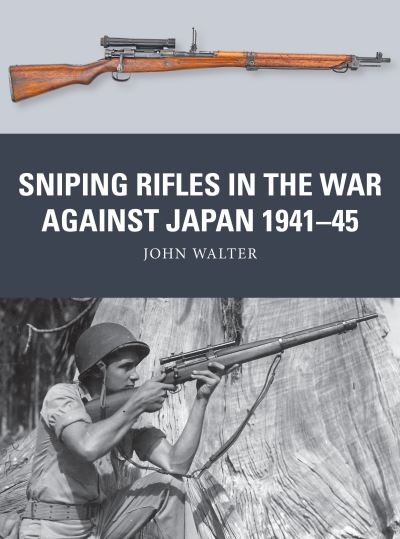 SNIPING RIFLES IN THE WAR AGAINST JAPAN 1941–45

JOHN WALTER